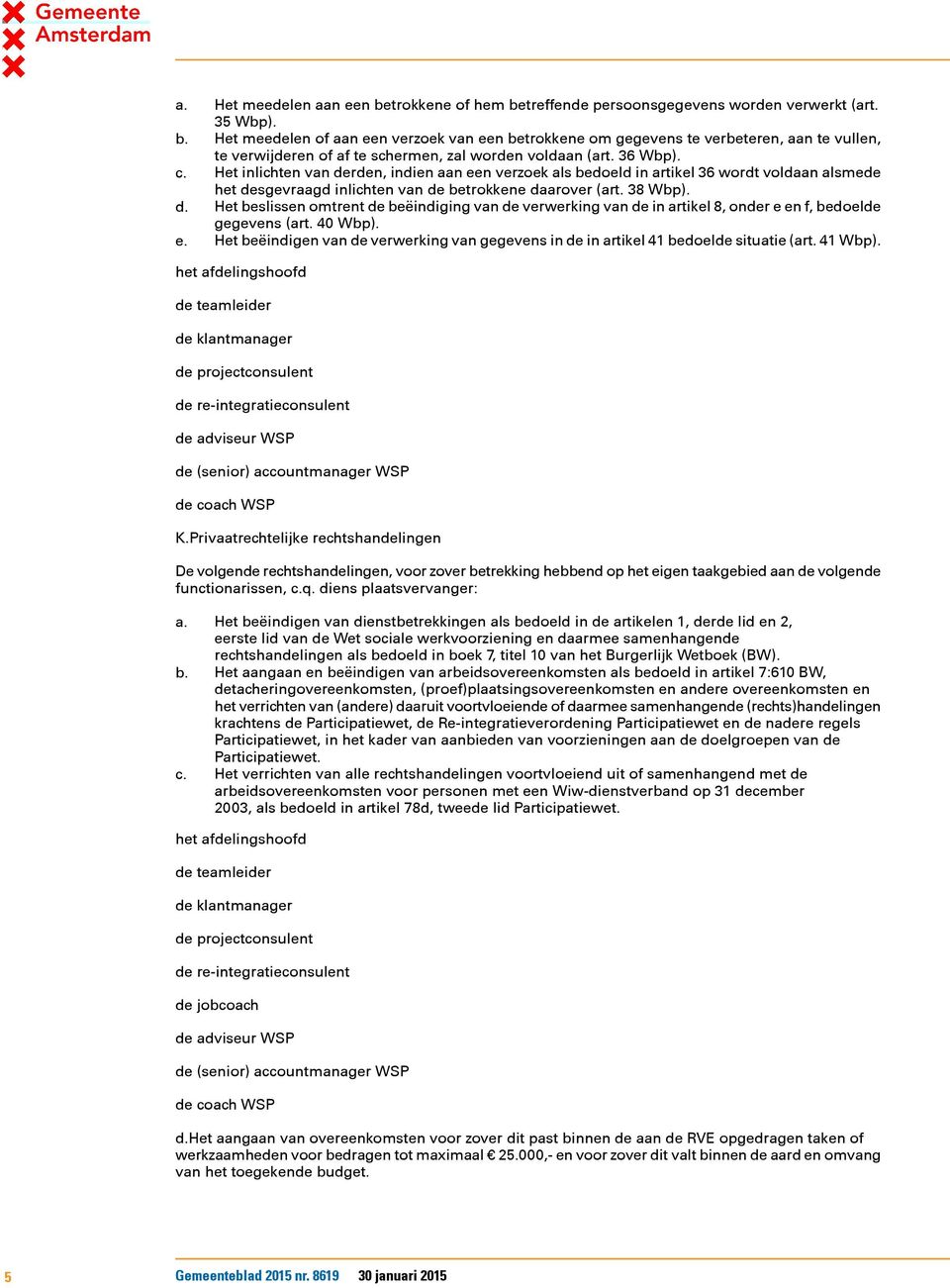 Gemeente
Amsterdam

a. Het meedelen aan een betrokkene of hem betreffende persoonsgegevens worden verwerkt (art. 35 Wbp).
b. Het meedelen of aan een verzoek van een betrokkene om gegevens te verbeteren, aan te vullen, te verwijderen of af te schermen, zal worden voldaan (art. 36 Wbp).
c. Het inlichten van derden, indien aan een verzoek als bedoeld in artikel 36 wordt voldaan alsmede het desgevraagd inlichten van de betrokkene daarover (art. 38 Wbp).
d. Het beslissen omtrent de beëindiging van de verwerking van de in artikel 8, onder e en f, bedoelde gegevens (art. 40 Wbp).
e. Het beëindigen van de verwerking van gegevens in de in artikel 41 bedoelde situatie (art. 41 Wbp).

het afdelingshoofd

de teamleider

de klantmanager

de projectconsulent

de re-integratieconsulent

de adviseur WSP

de (senior) accountmanager WSP

de coach WSP

K.Privaatrechtelijke rechtshandelingen

De volgende rechtshandelingen, voor zover betrekking hebbend op het eigen taakgebied aan de volgende functionarissen, c.q. diens plaatsvervanger:

a. Het beëindigen van dienstbetrekkingen als bedoeld in de artikelen 1, derde lid en 2, eerste lid van de Wet sociale werkvoorziening en daarmee samenhangende rechtshandelingen als bedoeld in boek 7, titel 10 van het Burgerlijk Wetboek (BW).
b. Het aangaan en beëindigen van arbeidsovereenkomsten als bedoeld in artikel 7:610 BW, detacheringovereenkomsten, (proef)plaatsingsovereenkomsten en andere overeenkomsten en het verrichten van (andere) daaruit voortvloeiende of daarmee samenhangende (rechts)handelingen krachtens de Participatiewet, de Re-integratieverordening Participatiewet en de nadere regels Participatiewet, in het kader van aanbieden van voorzieningen aan de doelgroepen van de Participatiewet.
c. Het verrichten van alle rechtshandelingen voortvloeiend uit of samenhangend met de arbeidsovereenkomsten voor personen met een Wiw-dienstverband op 31 december 2003, als bedoeld in artikel 78d, tweede lid Participatiewet.

het afdelingshoofd

de teamleider

de klantmanager

de projectconsulent

de re-integratieconsulent

de jobcoach

de adviseur WSP

de (senior) accountmanager WSP

de coach WSP

d.Het aangaan van overeenkomsten voor zover dit past binnen de aan de RVE opgedragen taken of werkzaamheden voor bedragen tot maximaal € 25.000,- en voor zover dit valt binnen de aard en omvang van het toegekende budget.

5 Gemeenteblad 2015 nr. 8619 30 januari 2015